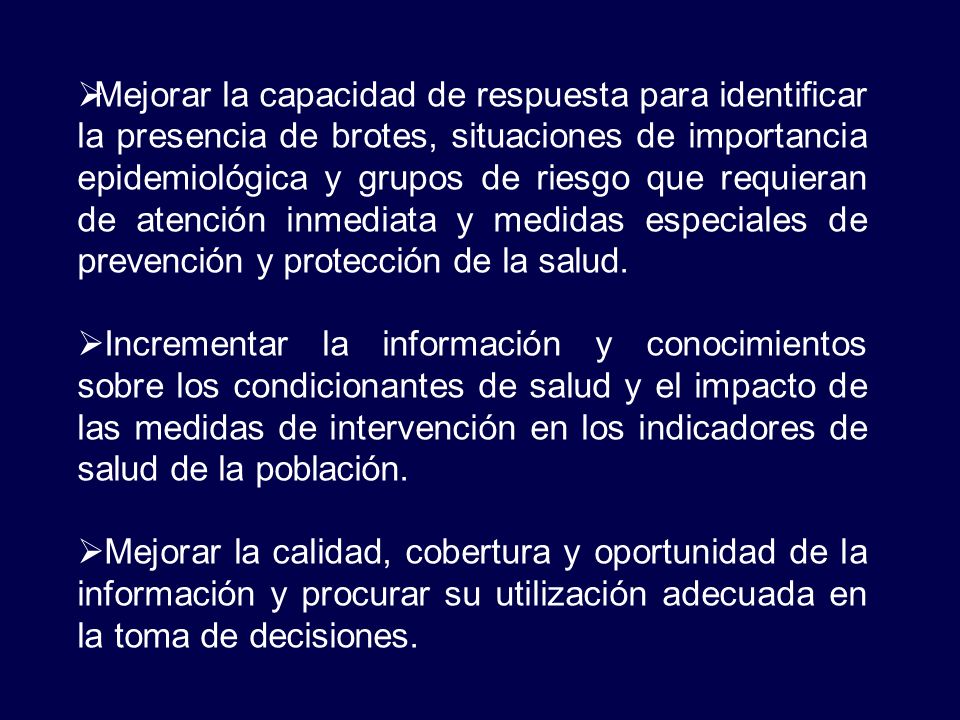 ➢Mejorar la capacidad de respuesta para identificar la presencia de brotes, situaciones de importancia epidemiológica y grupos de riesgo que requieran de atención inmediata y medidas especiales de prevención y protección de la salud.

➢Incrementar la información y conocimientos sobre los condicionantes de salud y el impacto de las medidas de intervención en los indicadores de salud de la población.

➢Mejorar la calidad, cobertura y oportunidad de la información y procurar su utilización adecuada en la toma de decisiones.